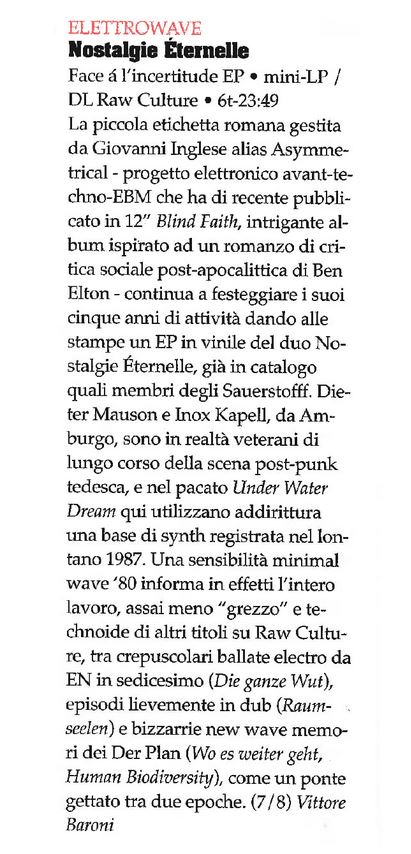 ELETTROWAVE
Nostalgie Éternelle

Face á l'incertitude EP • mini-LP / DL Raw Culture • 6t-23:49

La piccola etichetta romana gestita da Giovanni Inglese alias Asymmetrical - progetto elettronico avant-techno-EBM che ha di recente pubblicato in 12" Blind Faith, intrigante album ispirato ad un romanzo di critica sociale post-apocalittica di Ben Elton - continua a festeggiare i suoi cinque anni di attività dando alle stampe un EP in vinile del duo Nostalgie Éternelle, già in catalogo quali membri degli Sauerstofff. Dieter Mauson e Inox Kapell, da Amburgo, sono in realtà veterani di lungo corso della scena post-punk tedesca, e nel pacato Under Water Dream qui utilizzano addirittura una base di synth registrata nel lontano 1987. Una sensibilità minimal wave '80 informa in effetti l'intero lavoro, assai meno "grezzo" e technoide di altri titoli su Raw Culture, tra crepuscolari ballate electro da EN in sedicesimo (Die ganze Wut), episodi lievemente in dub (Raumseelen) e bizzarrie new wave memori dei Der Plan (Wo es weiter geht, Human Biodiversity), come un ponte gettato tra due epoche. (7/8) Vittore Baroni